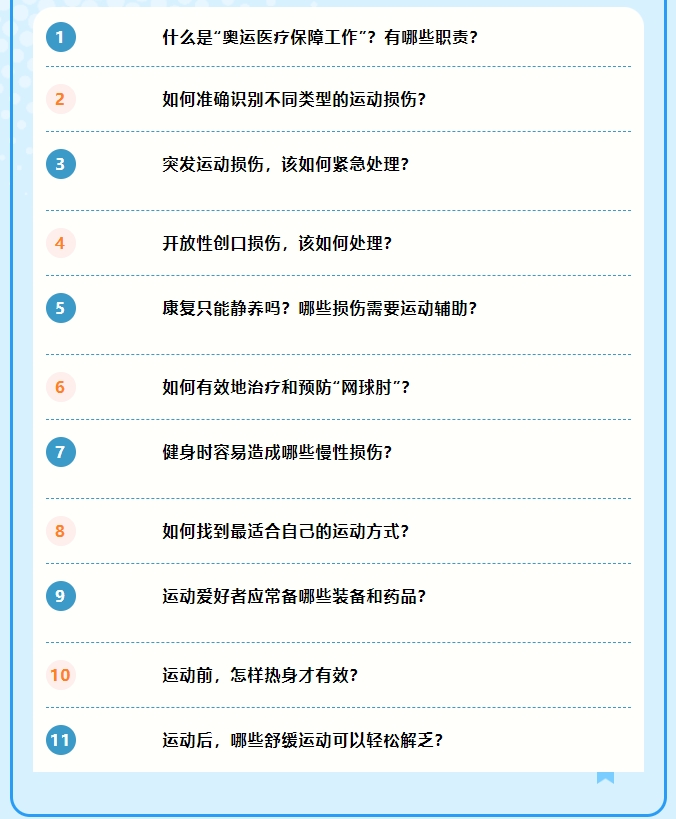 1 什么是“奥运医疗保障工作”？有哪些职责？

2 如何准确识别不同类型的运动损伤？

3 突发运动损伤，该如何紧急处理？

4 开放性创口损伤，该如何处理？

5 康复只能静养吗？哪些损伤需要运动辅助？

6 如何有效地治疗和预防“网球肘”？

7 健身时容易造成哪些慢性损伤？

8 如何找到最适合自己的运动方式？

9 运动爱好者应常备哪些装备和药品？

10 运动前，怎样热身才有效？

11 运动后，哪些舒缓运动可以轻松解乏？